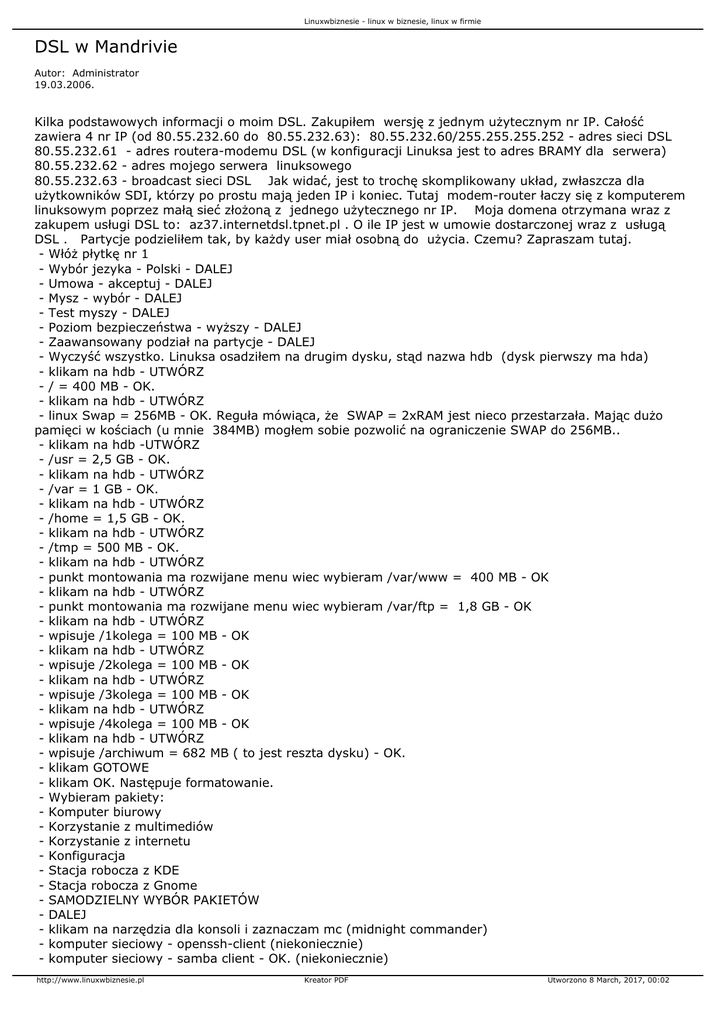 Linuxwbiznesie - linux w biznesie, linux w firmie

DSL w Mandrivie

Autor: Administrator
19.03.2006.

Kilka podstawowych informacji o moim DSL. Zakupiłem wersję z jednym użytecznym nr IP. Całość zawiera 4 nr IP (od 80.55.232.60 do 80.55.232.63): 80.55.232.60/255.255.255.252 - adres sieci DSL
80.55.232.61 - adres routera-modemu DSL (w konfiguracji Linuksa jest to adres BRAMY dla serwera)
80.55.232.62 - adres mojego serwera linuksowego
80.55.232.63 - broadcast sieci DSL Jak widać, jest to trochę skomplikowany układ, zwłaszcza dla użytkowników SDI, którzy po prostu mają jeden IP i koniec. Tutaj modem-router łaczy się z komputerem linuksowym poprzez małą sieć złożoną z jednego użytecznego nr IP. Moja domena otrzymana wraz z zakupem usługi DSL to: az37.internetdsl.tpnet.pl . O ile IP jest w umowie dostarczonej wraz z usługą DSL . Partycje podzieliłem tak, by każdy user miał osobną do użycia. Czemu? Zapraszam tutaj.
- Włóż płytkę nr 1
- Wybór jezyka - Polski - DALEJ
- Umowa - akceptuj - DALEJ
- Mysz - wybór - DALEJ
- Test myszy - DALEJ
- Poziom bezpieczeństwa - wyższy - DALEJ
- Zaawansowany podział na partycje - DALEJ
- Wyczyść wszystko. Linuksa osadziłem na drugim dysku, stąd nazwa hdb (dysk pierwszy ma hda)
- klikam na hdb - UTWÓRZ
- / = 400 MB - OK.
- klikam na hdb - UTWÓRZ
- linux Swap = 256MB - OK. Reguła mówiąca, że SWAP = 2xRAM jest nieco przestarzała. Mając dużo pamięci w kościach (u mnie 384MB) mogłem sobie pozwolić na ograniczenie SWAP do 256MB..
- klikam na hdb -UTWÓRZ
- /usr = 2,5 GB - OK.
- klikam na hdb - UTWÓRZ
- /var = 1 GB - OK.
- klikam na hdb - UTWÓRZ
- /home = 1,5 GB - OK.
- klikam na hdb - UTWÓRZ
- /tmp = 500 MB - OK.
- klikam na hdb - UTWÓRZ
- punkt montowania ma rozwijane menu wiec wybieram /var/www = 400 MB - OK
- klikam na hdb - UTWÓRZ
- punkt montowania ma rozwijane menu wiec wybieram /var/ftp = 1,8 GB - OK
- klikam na hdb - UTWÓRZ
- wpisuje /1kolega = 100 MB - OK
- klikam na hdb - UTWÓRZ
- wpisuje /2kolega = 100 MB - OK
- klikam na hdb - UTWÓRZ
- wpisuje /3kolega = 100 MB - OK
- klikam na hdb - UTWÓRZ
- wpisuje /4kolega = 100 MB - OK
- klikam na hdb - UTWÓRZ
- wpisuje /archiwum = 682 MB ( to jest reszta dysku) - OK.
- klikam GOTOWE
- klikam OK. Następuje formatowanie.
- Wybieram pakiety:
- Komputer biurowy
- Korzystanie z multimediów
- Korzystanie z internetu
- Konfiguracja
- Stacja robocza z KDE
- Stacja robocza z Gnome
- SAMODZIELNY WYBÓR PAKIETÓW
- DALEJ
- klikam na narzędzia dla konsoli i zaznaczam mc (midnight commander)
- komputer sieciowy - openssh-client (niekoniecznie)
- komputer sieciowy - samba client - OK. (niekoniecznie)

http://www.linuxwbiznesie.pl Kreator PDF Utworzono 8 March, 2017, 00:02